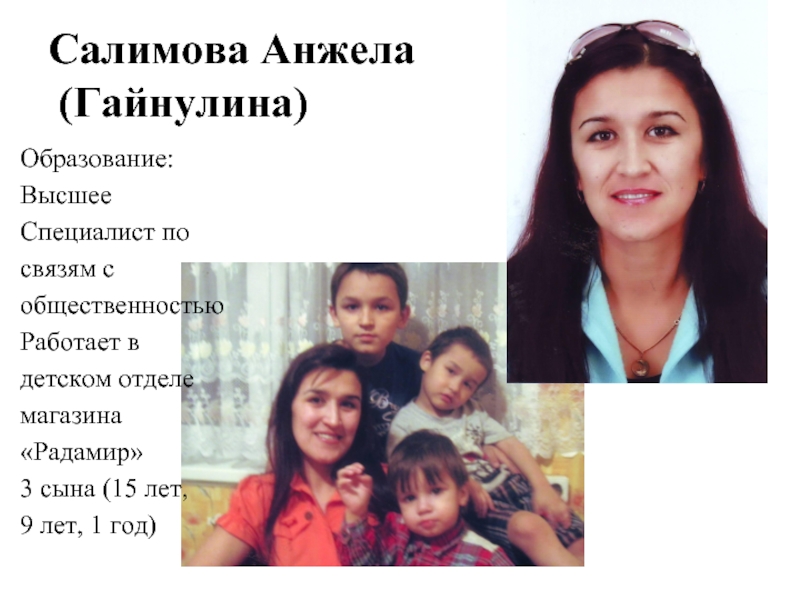 Салимова Анжела (Гайнулина)

Образование:
Высшее
Специалист по связям с общественностью
Работает в детском отделе магазина «Радамир»
3 сына (15 лет, 9 лет, 1 год)